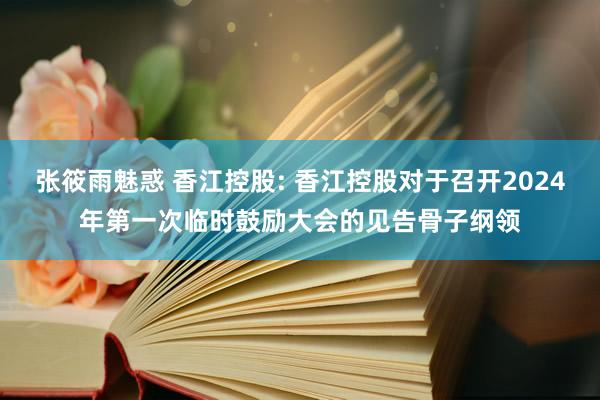 张筱雨魅惑 香江控股: 香江控股对于召开2024年第一次临时鼓励大会的见告骨子纲领